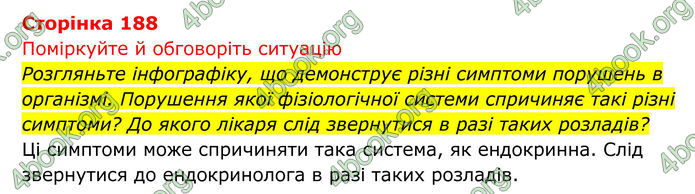 Сторінка 188
Поміркуйте й обговоріть ситуацію

Розгляньте інфографіку, що демонструє різні симптоми порушень в організмі. Порушення якої фізіологічної системи спричиняє такі різні симптоми? До якого лікаря слід звернутися в разі таких розладів?

Ці симптоми може спричиняти така система, як ендокринна. Слід звернутися до ендокринолога в разі таких розладів.

4book.org